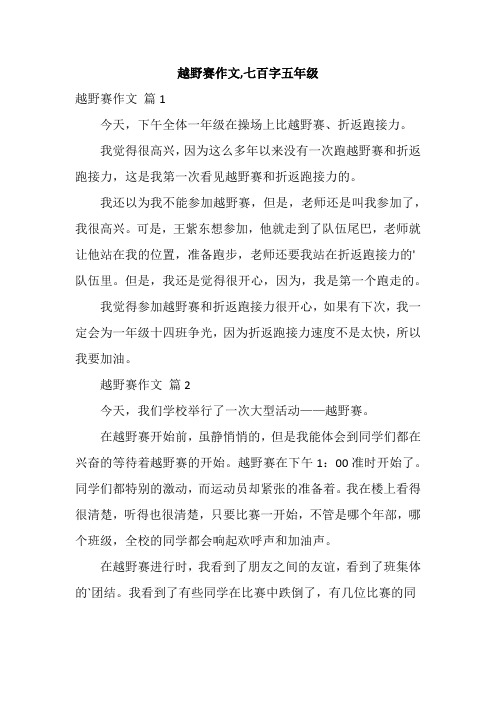 越野赛作文,七百字五年级

越野赛作文 篇 1

今天，下午全体一年级在操场上比越野赛、折返跑接力。

我觉得很高兴，因为这么多年以来没有一次跑越野赛和折返跑接力，这是我第一次看见越野赛和折返跑接力的。

我还以为我不能参加越野赛，但是，老师还是叫我参加了，我很高兴。可是，王紫东想参加，他就走到了队伍尾巴，老师就让他站在我的位置，准备跑步，老师还要我站在折返跑接力的'队伍里。但是，我还是觉得很开心，因为，我是第一个跑走的。

我觉得参加越野赛和折返跑接力很开心，如果有下次，我一定会为一年级十四班争光，因为折返跑接力速度不是太快，所以我要加油。

越野赛作文 篇 2

今天，我们学校举行了一次大型活动——越野赛。

在越野赛开始前，虽静悄悄的，但是我能体会到同学们都在兴奋的等待着越野赛的开始。越野赛在下午 1：00 准时开始了。同学们都特别的激动，而运动员却紧张的准备着。我在楼上看得很清楚，听得也很清楚，只要比赛一开始，不管是哪个年部，哪个班级，全校的同学都会响起欢呼声和加油声。

在越野赛进行时，我看到了朋友之间的友谊，看到了班集体的'团结。我看到了有些同学在比赛中跌倒了，有几位比赛的同